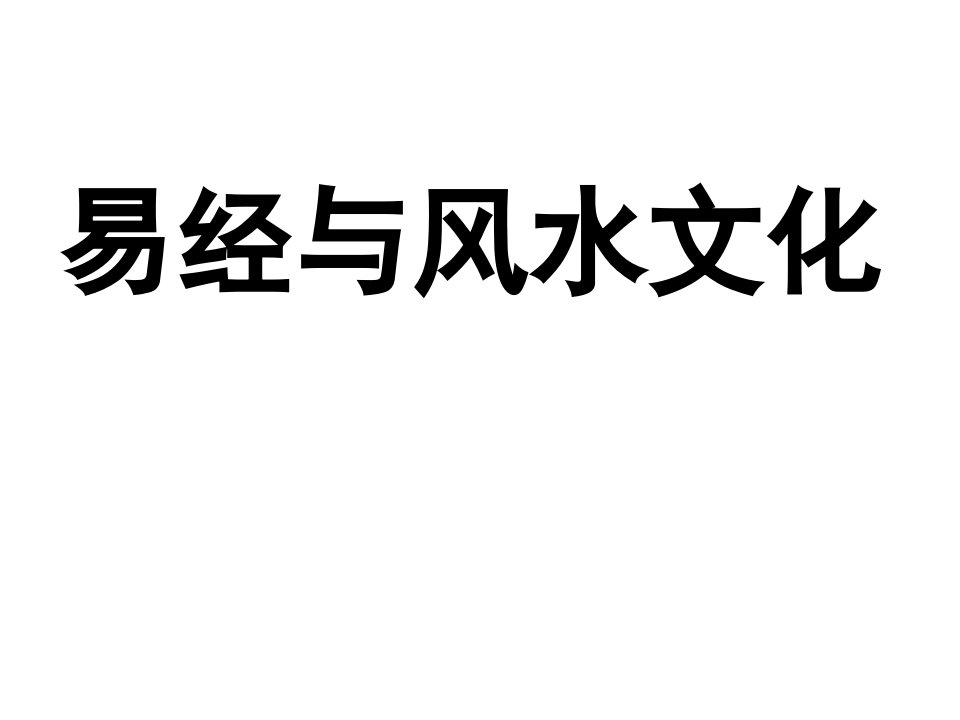 易经与风水文化